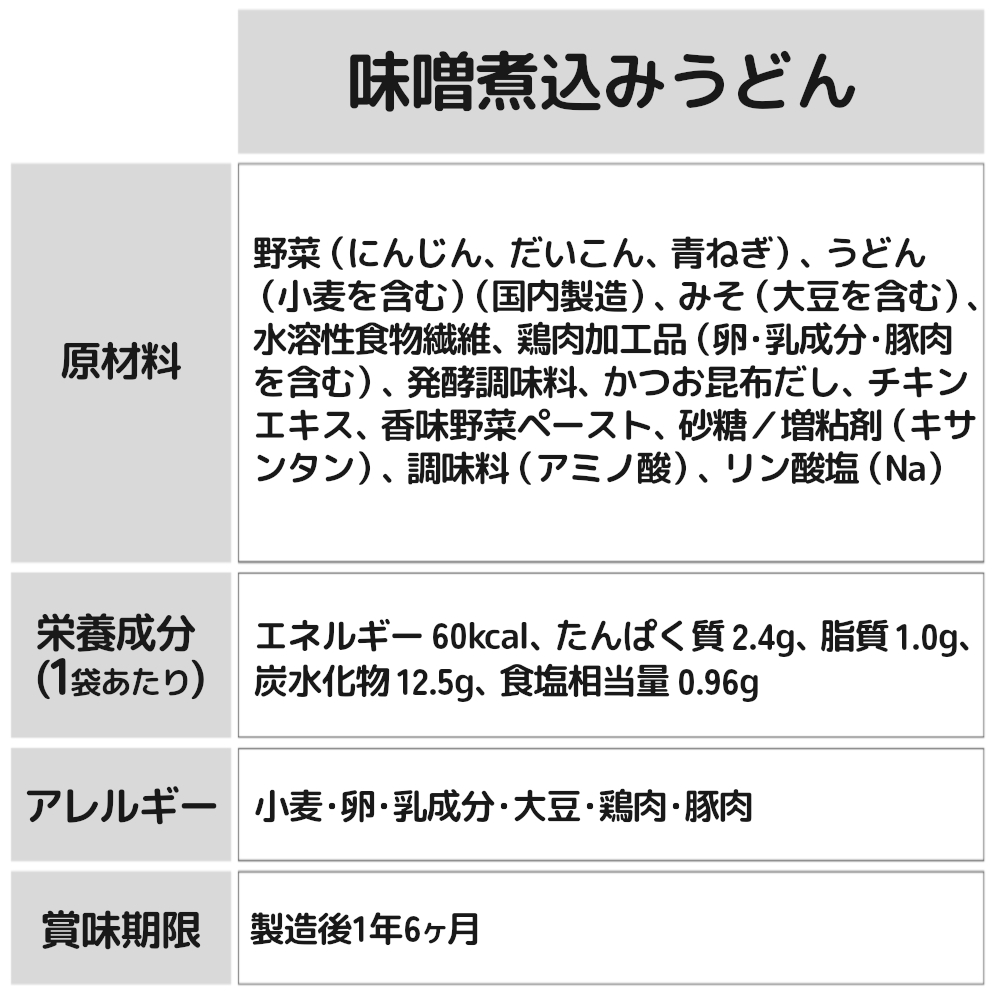 | | 味噌煮込みうどん |
|---|---|
| 原材料 | 野菜（にんじん、だいこん、青ねぎ）、うどん（小麦を含む）（国内製造）、みそ（大豆を含む）、水溶性食物繊維、鶏肉加工品（卵･乳成分･豚肉を含む）、発酵調味料、かつお昆布だし、チキンエキス、香味野菜ペースト、砂糖／増粘剤（キサンタン）、調味料（アミノ酸）、リン酸塩（Na） |
| 栄養成分（1袋あたり） | エネルギー 60kcal、たんぱく質 2.4g、脂質 1.0g、炭水化物 12.5g、食塩相当量 0.96g |
| アレルギー | 小麦･卵･乳成分･大豆･鶏肉･豚肉 |
| 賞味期限 | 製造後1年6ヶ月 |